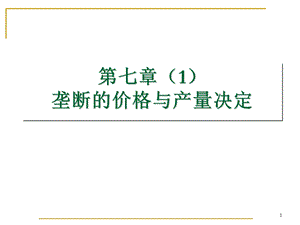 第七章（1）
垄断的价格与产量决定

1